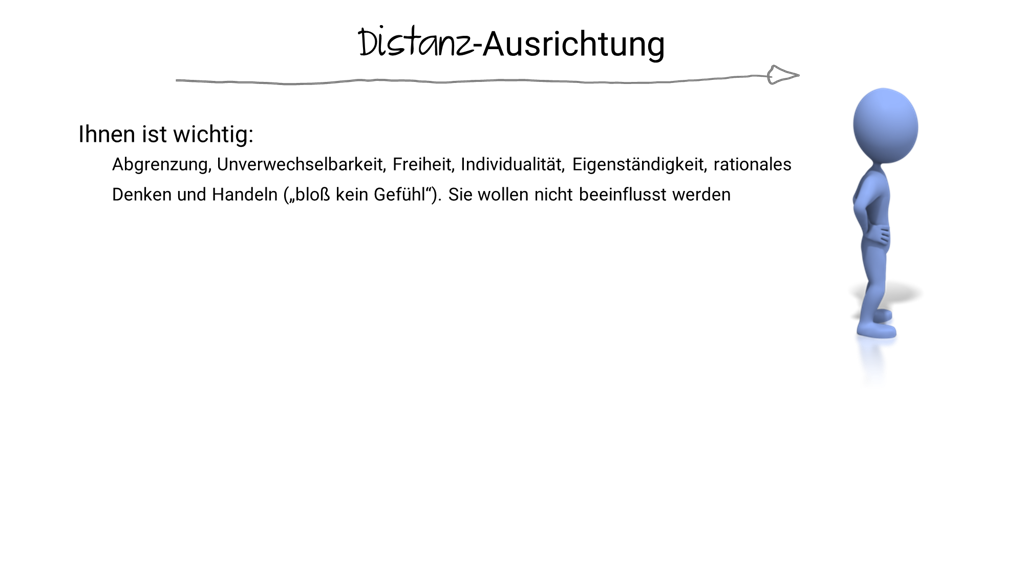 Distanz-Ausrichtung

Ihnen ist wichtig:

Abgrenzung, Unverwechselbarkeit, Freiheit, Individualität, Eigenständigkeit, rationales Denken und Handeln („bloß kein Gefühl“). Sie wollen nicht beeinflusst werden